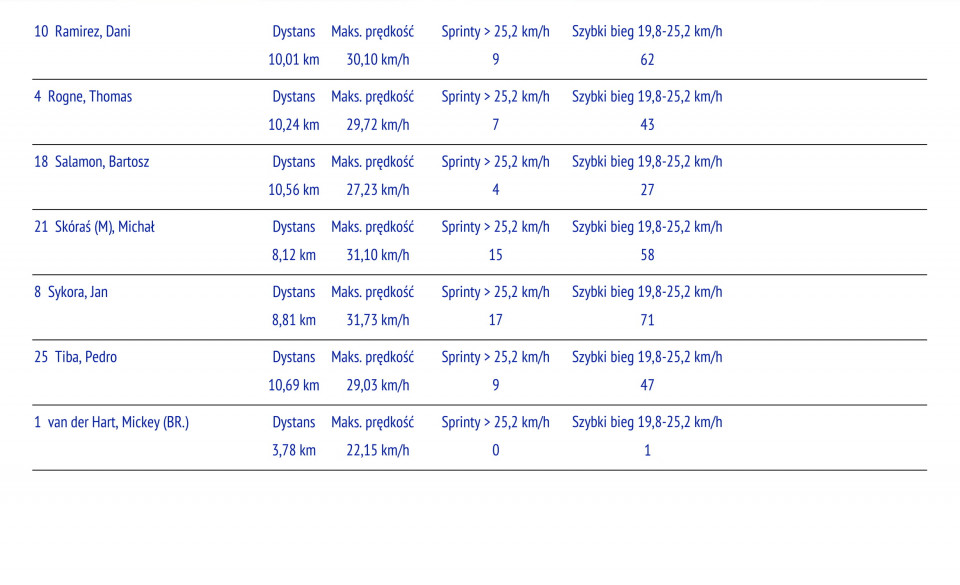 | 10 Ramirez, Dani | Dystans | Maks. prędkość | Sprinty > 25,2 km/h | Szybki bieg 19,8-25,2 km/h |
|---|---|---|---|---|
| | 10,01 km | 30,10 km/h | 9 | 62 |
| 4 Rogne, Thomas | Dystans | Maks. prędkość | Sprinty > 25,2 km/h | Szybki bieg 19,8-25,2 km/h |
| | 10,24 km | 29,72 km/h | 7 | 43 |
| 18 Salamon, Bartosz | Dystans | Maks. prędkość | Sprinty > 25,2 km/h | Szybki bieg 19,8-25,2 km/h |
| | 10,56 km | 27,23 km/h | 4 | 27 |
| 21 Skóraś (M), Michał | Dystans | Maks. prędkość | Sprinty > 25,2 km/h | Szybki bieg 19,8-25,2 km/h |
| | 8,12 km | 31,10 km/h | 15 | 58 |
| 8 Sykora, Jan | Dystans | Maks. prędkość | Sprinty > 25,2 km/h | Szybki bieg 19,8-25,2 km/h |
| | 8,81 km | 31,73 km/h | 17 | 71 |
| 25 Tiba, Pedro | Dystans | Maks. prędkość | Sprinty > 25,2 km/h | Szybki bieg 19,8-25,2 km/h |
| | 10,69 km | 29,03 km/h | 9 | 47 |
| 1 van der Hart, Mickey (BR.) | Dystans | Maks. prędkość | Sprinty > 25,2 km/h | Szybki bieg 19,8-25,2 km/h |
| | 3,78 km | 22,15 km/h | 0 | 1 |